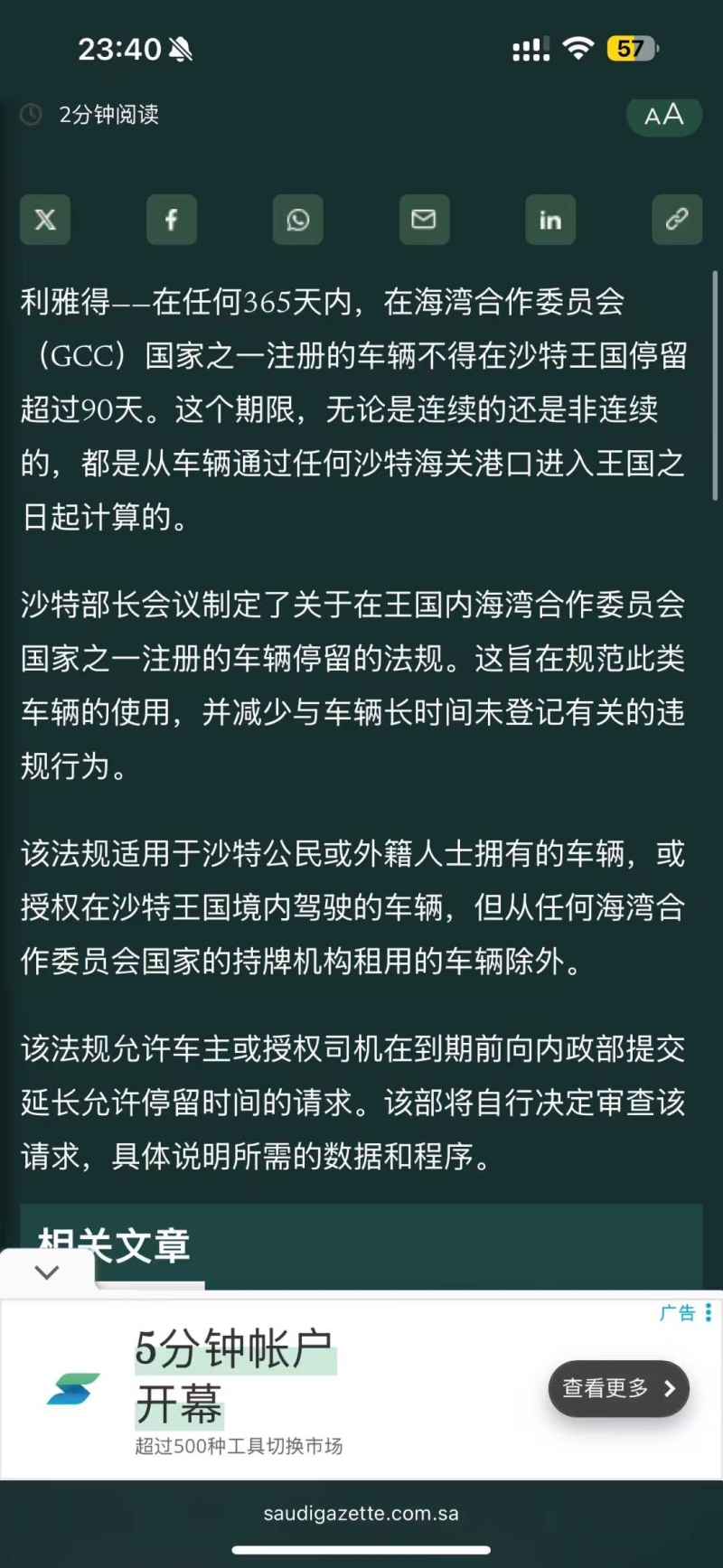 23:40

57

2分钟阅读

AA

利雅得——在任何365天内，在海湾合作委员会（GCC）国家之一注册的车辆不得在沙特王国停留超过90天。这个期限，无论是连续的还是非连续的，都是从车辆通过任何沙特海关港口进入王国之日起计算的。

沙特部长会议制定了关于在王国内海湾合作委员会国家之一注册的车辆停留的法规。这旨在规范此类车辆的使用，并减少与车辆长时间未登记有关的违规行为。

该法规适用于沙特公民或外籍人士拥有的车辆，或授权在沙特王国境内驾驶的车辆，但从任何海湾合作委员会国家的持牌机构租用的车辆除外。

该法规允许车主或授权司机在到期前向内政部提交延长允许停留时间的请求。该部将自行决定审查该请求，具体说明所需的数据和程序。

相关文章

广告

5分钟帐户开幕

超过500种工具切换市场

查看更多

saudigazette.com.sa